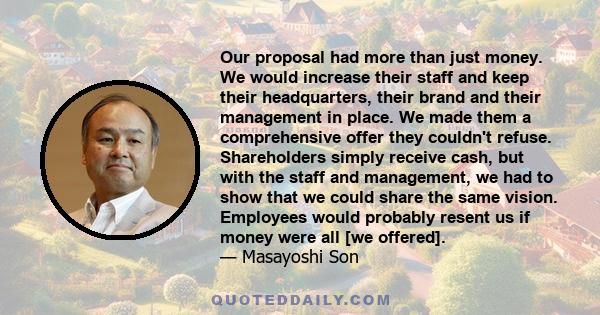 Our proposal had more than just money. We would increase their staff and keep their headquarters, their brand and their management in place. We made them a comprehensive offer they couldn't refuse. Shareholders simply receive cash, but with the staff and management, we had to show that we could share the same vision. Employees would probably resent us if money were all [we offered].
— Masayoshi Son

QUOTEDDAILY.COM